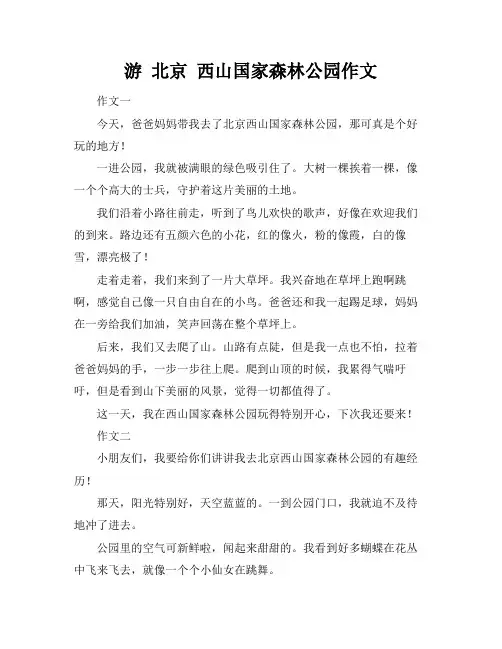 游 北京 西山国家森林公园作文

作文一

今天，爸爸妈妈带我去了北京西山国家森林公园，那可真是个好玩的地方！

一进公园，我就被满眼的绿色吸引住了。大树一棵挨着一棵，像一个个高大的士兵，守护着这片美丽的土地。

我们沿着小路往前走，听到了鸟儿欢快的歌声，好像在欢迎我们的到来。路边还有五颜六色的小花，红的像火，粉的像霞，白的像雪，漂亮极了！

走着走着，我们来到了一片大草坪。我兴奋地在草坪上跑啊跳啊，感觉自己像一只自由自在的小鸟。爸爸还和我一起踢足球，妈妈在一旁给我们加油，笑声回荡在整个草坪上。

后来，我们又去爬了山。山路有点陡，但是我一点也不怕，拉着爸爸妈妈的手，一步一步往上爬。爬到山顶的时候，我累得气喘吁吁，但是看到山下美丽的风景，觉得一切都值得了。

这一天，我在西山国家森林公园玩得特别开心，下次我还要来！

作文二

小朋友们，我要给你们讲讲我去北京西山国家森林公园的有趣经历！

那天，阳光特别好，天空蓝蓝的。一到公园门口，我就迫不及待地冲了进去。

公园里的空气可新鲜啦，闻起来甜甜的。我看到好多蝴蝶在花丛中飞来飞去，就像一个个小仙女在跳舞。